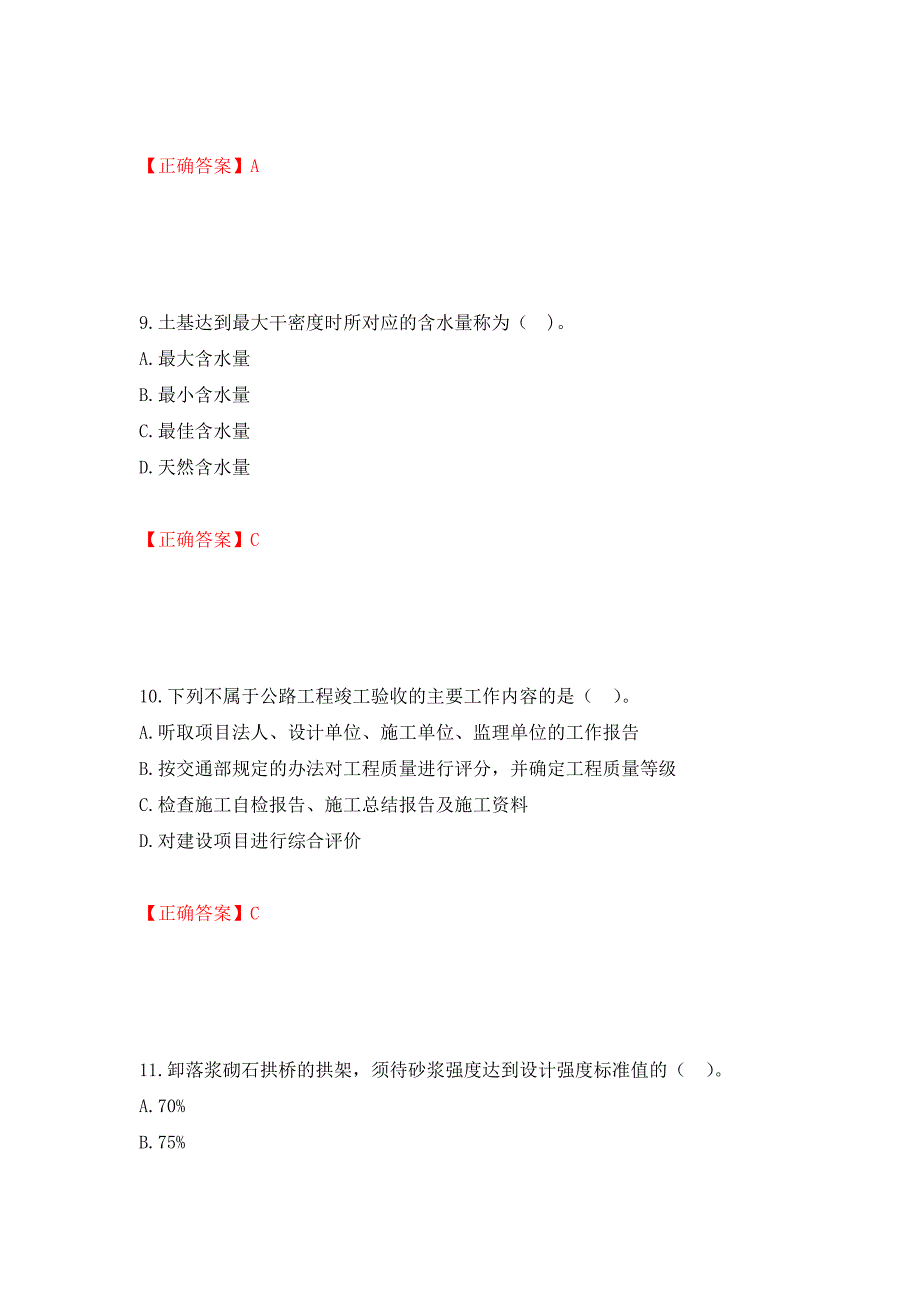 【正确答案】A

9. 土基达到最大干密度时所对应的含水量称为（ ）。
A. 最大含水量
B. 最小含水量
C. 最佳含水量
D. 天然含水量

【正确答案】C

10. 下列不属于公路工程竣工验收的主要工作内容的是（ ）。
A. 听取项目法人、设计单位、施工单位、监理单位的工作报告
B. 按交通部规定的办法对工程质量进行评分，并确定工程质量等级
C. 检查施工自检报告、施工总结报告及施工资料
D. 对建设项目进行综合评价

【正确答案】C

11. 卸落浆砌石拱桥的拱架，须待砂浆强度达到设计强度标准值的（ ）。
A. 70%
B. 75%